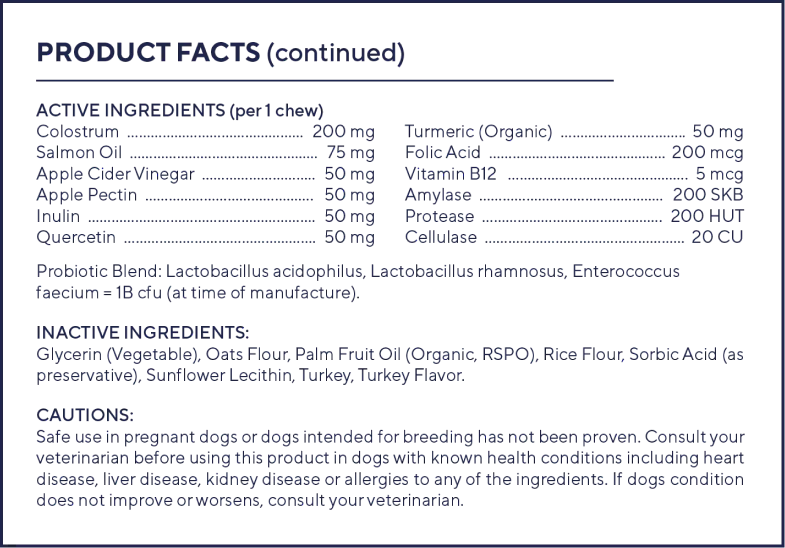 PRODUCT FACTS (continued)

ACTIVE INGREDIENTS (per 1 chew)
Colostrum 200 mg
Salmon Oil 75 mg
Apple Cider Vinegar 50 mg
Apple Pectin 50 mg
Inulin 50 mg
Quercetin 50 mg

Turmeric (Organic) 50 mg
Folic Acid 200 mcg
Vitamin B12 5 mcg
Amylase 200 SKB
Protease 200 HUT
Cellulase 20 CU

Probiotic Blend: Lactobacillus acidophilus, Lactobacillus rhamnosus, Enterococcus faecium = 1B cfu (at time of manufacture).

INACTIVE INGREDIENTS:
Glycerin (Vegetable), Oats Flour, Palm Fruit Oil (Organic, RSPO), Rice Flour, Sorbic Acid (as preservative), Sunflower Lecithin, Turkey, Turkey Flavor.

CAUTIONS:
Safe use in pregnant dogs or dogs intended for breeding has not been proven. Consult your veterinarian before using this product in dogs with known health conditions including heart disease, liver disease, kidney disease or allergies to any of the ingredients. If dogs condition does not improve or worsens, consult your veterinarian.